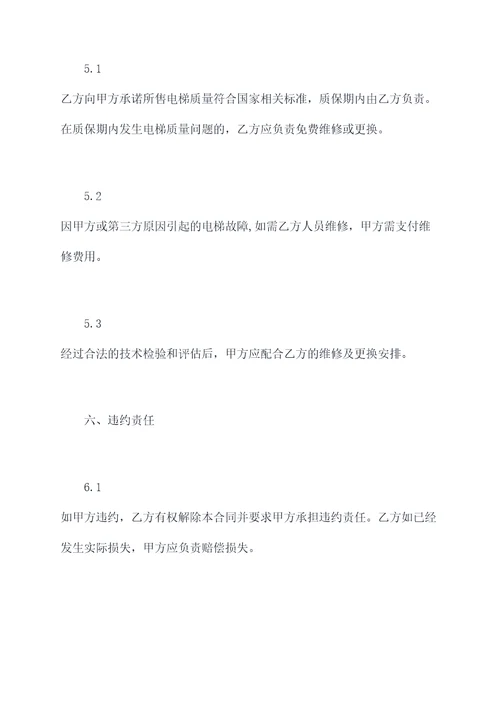 5.1

乙方向甲方承诺所售电梯质量符合国家相关标准，质保期内由乙方负责。在质保期内发生电梯质量问题的，乙方应负责免费维修或更换。

5.2

因甲方或第三方原因引起的电梯故障,如需乙方人员维修，甲方需支付维修费用。

5.3

经过合法的技术检验和评估后，甲方应配合乙方的维修及更换安排。

六、违约责任

6.1

如甲方违约，乙方有权解除本合同并要求甲方承担违约责任。乙方如已经发生实际损失，甲方应负责赔偿损失。